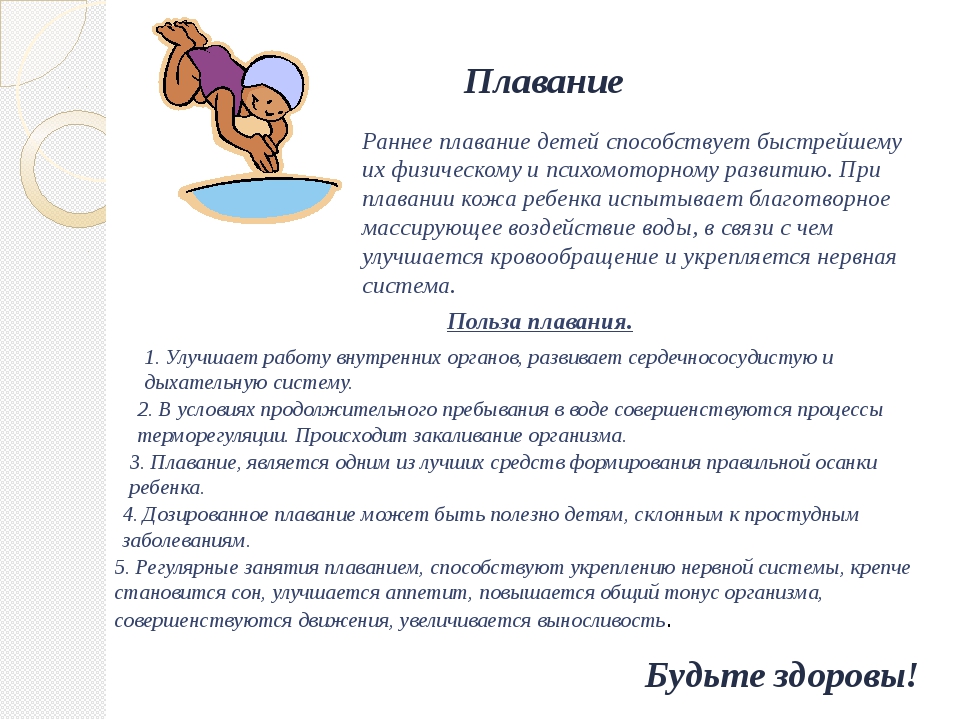 Плавание

Раннее плавание детей способствует быстрейшему их физическому и психомоторному развитию. При плавании кожа ребенка испытывает благотворное массирующее воздействие воды, в связи с чем улучшается кровообращение и укрепляется нервная система.

Польза плавания.

1. Улучшает работу внутренних органов, развивает сердечнососудистую и дыхательную систему.

2. В условиях продолжительного пребывания в воде совершенствуются процессы терморегуляции. Происходит закаливание организма.

3. Плавание, является одним из лучших средств формирования правильной осанки ребенка.

4. Дозированное плавание может быть полезно детям, склонным к простудным заболеваниям.

5. Регулярные занятия плаванием, способствуют укреплению нервной системы, крепче становится сон, улучшается аппетит, повышается общий тонус организма, совершенствуются движения, увеличивается выносливость.

Будьте здоровы!